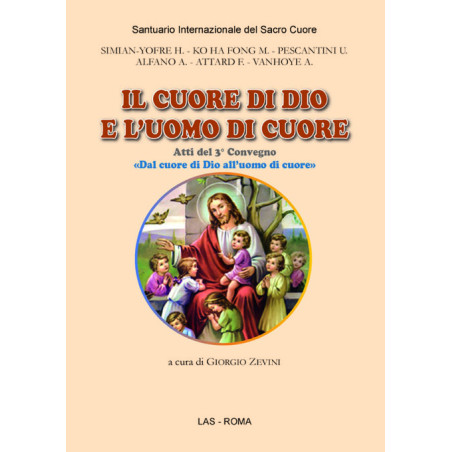 Santuario Internazionale del Sacro Cuore

SIMIAN-YOFRE H. - KO HA FONG M. - PESCANTINI U.
ALFANO A. - ATTARD F. - VANHOYE A.

IL CUORE DI DIO
E L'UOMO DI CUORE

Atti del 3° Convegno
«Dal cuore di Dio all'uomo di cuore»

a cura di GIORGIO ZEVINI

LAS - ROMA